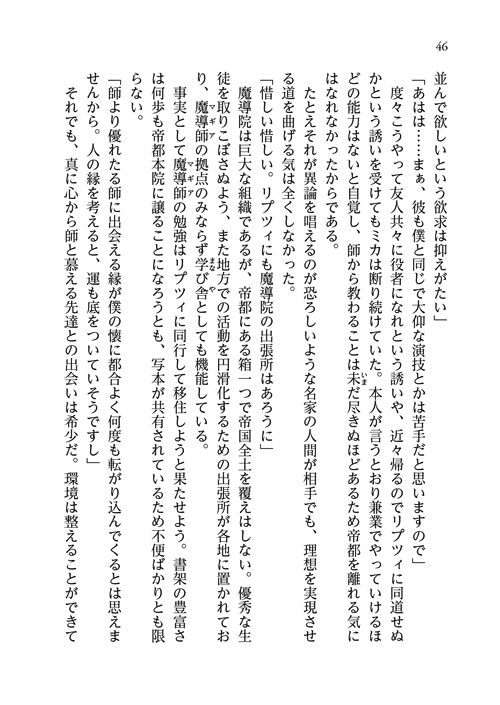 46

並んで欲しいという欲求は抑えがたい」

「あはは……まぁ、彼も僕と同じで大仰な演技とかは苦手だと思いますので」

度々こうやって友人共々に役者になれという誘いや、近々帰るのでリプツィに同道せぬかという誘いを受けてもミカは断り続けていた。本人が言うとおり兼業でやっていけるほどの能力はないと自覚し、師から教わることは未だ尽きぬほどあるため帝都を離れる気にはなれなかったからである。

たとえそれが異論を唱えるのが恐ろしいような名家の人間が相手でも、理想を実現させる道を曲げる気は全くしなかった。

「惜しい惜しい。リプツィにも魔導院の出張所はあろうに」

魔導院は巨大な組織であるが、帝都にある箱一つで帝国全土を覆えはしない。優秀な生徒を取りこぼさぬよう、また地方での活動を円滑化するための出張所が各地に置かれており、魔導師の拠点のみならず学び舎としても機能している。

事実として魔導師の勉強はリプツィに同行して移住しようと果たせよう。書架の豊富さは何歩も帝都本院に譲ることになろうとも、写本が共有されているため不便ばかりとも限らない。

「師より優れたる師に出会える縁が僕の懐に都合よく何度も転がり込んでくるとは思えませんから。人の縁を考えると、運も底をついていそうですし」

それでも、真に心から師と慕える先達との出会いは希少だ。環境は整えることができて